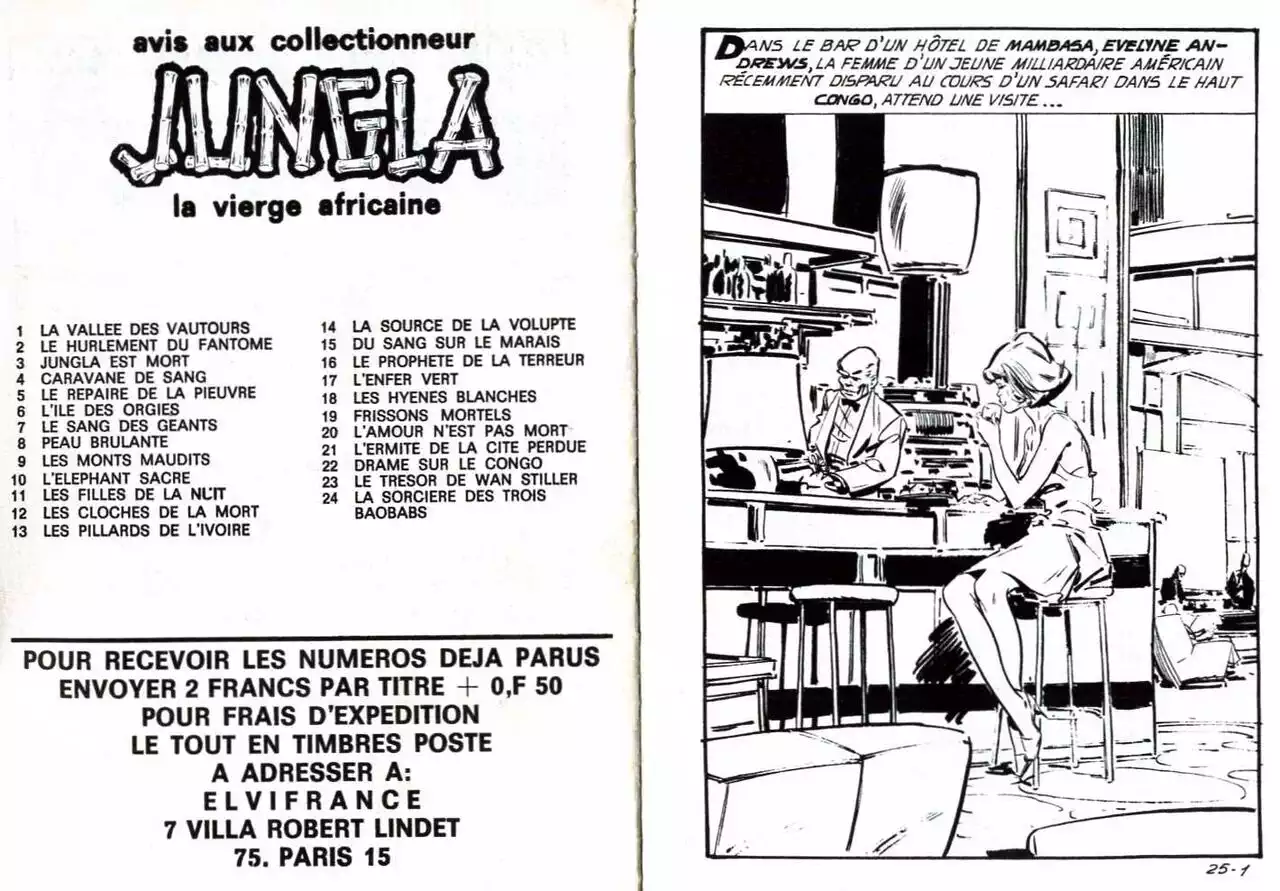 avis aux collectionneur

JUNGLA

la vierge africaine

1 LA VALLEE DES VAUTOURS
2 LE HURLEMENT DU FANTOME
3 JUNGLA EST MORT
4 CARAVANE DE SANG
5 LE REPAIRE DE LA PIEUVRE
6 L'ILE DES ORGIES
7 LE SANG DES GEANTS
8 PEAU BRULANTE
9 LES MONTS MAUDITS
10 L'ELEPHANT SACRE
11 LES FILLES DE LA NUIT
12 LES CLOCHES DE LA MORT
13 LES PILLARDS DE L'IVOIRE

14 LA SOURCE DE LA VOLUPTE
15 DU SANG SUR LE MARAIS
16 LE PROPHETE DE LA TERREUR
17 L'ENFER VERT
18 LES HYENES BLANCHES
19 FRISSONS MORTELS
20 L'AMOUR N'EST PAS MORT
21 L'ERMITE DE LA CITE PERDUE
22 DRAME SUR LE CONGO
23 LE TRESOR DE WAN STILLER
24 LA SORCIERE DES TROIS BAOBABS

POUR RECEVOIR LES NUMEROS DEJA PARUS ENVOYER 2 FRANCS PAR TITRE + 0,F 50 POUR FRAIS D'EXPEDITION LE TOUT EN TIMBRES POSTE A ADRESSER A: ELVIFRANCE 7 VILLA ROBERT LINDET 75. PARIS 15

DANS LE BAR D'UN HÔTEL DE MAMBASA, EVELYNE ANDREWS, LA FEMME D'UN JEUNE MILLIARDAIRE AMÉRICAIN RÉCEMMENT DISPARU AU COURS D'UN SAFARI DANS LE HAUT CONGO, ATTEND UNE VISITE...

25-1